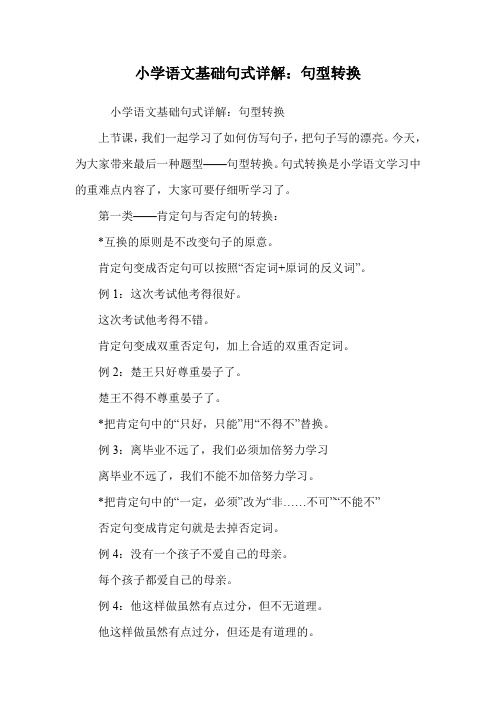 小学语文基础句式详解：句型转换

小学语文基础句式详解：句型转换

上节课，我们一起学习了如何仿写句子，把句子写的漂亮。今天，为大家带来最后一种题型——句型转换。句式转换是小学语文学习中的重难点内容了，大家可要仔细听学习了。

第一类——肯定句与否定句的转换：

*互换的原则是不改变句子的原意。

肯定句变成否定句可以按照“否定词+原词的反义词”。

例 1：这次考试他考得很好。

这次考试他考得不错。

肯定句变成双重否定句，加上合适的双重否定词。

例 2：楚王只好尊重晏子了。

楚王不得不尊重晏子了。

*把肯定句中的“只好，只能”用“不得不”替换。

例 3：离毕业不远了，我们必须加倍努力学习

离毕业不远了，我们不能不加倍努力学习。

*把肯定句中的“一定，必须”改为“非……不可”“不能不”

否定句变成肯定句就是去掉否定词。

例 4：没有一个孩子不爱自己的母亲。

每个孩子都爱自己的母亲。

例 4：他这样做虽然有点过分，但不无道理。

他这样做虽然有点过分，但还是有道理的。